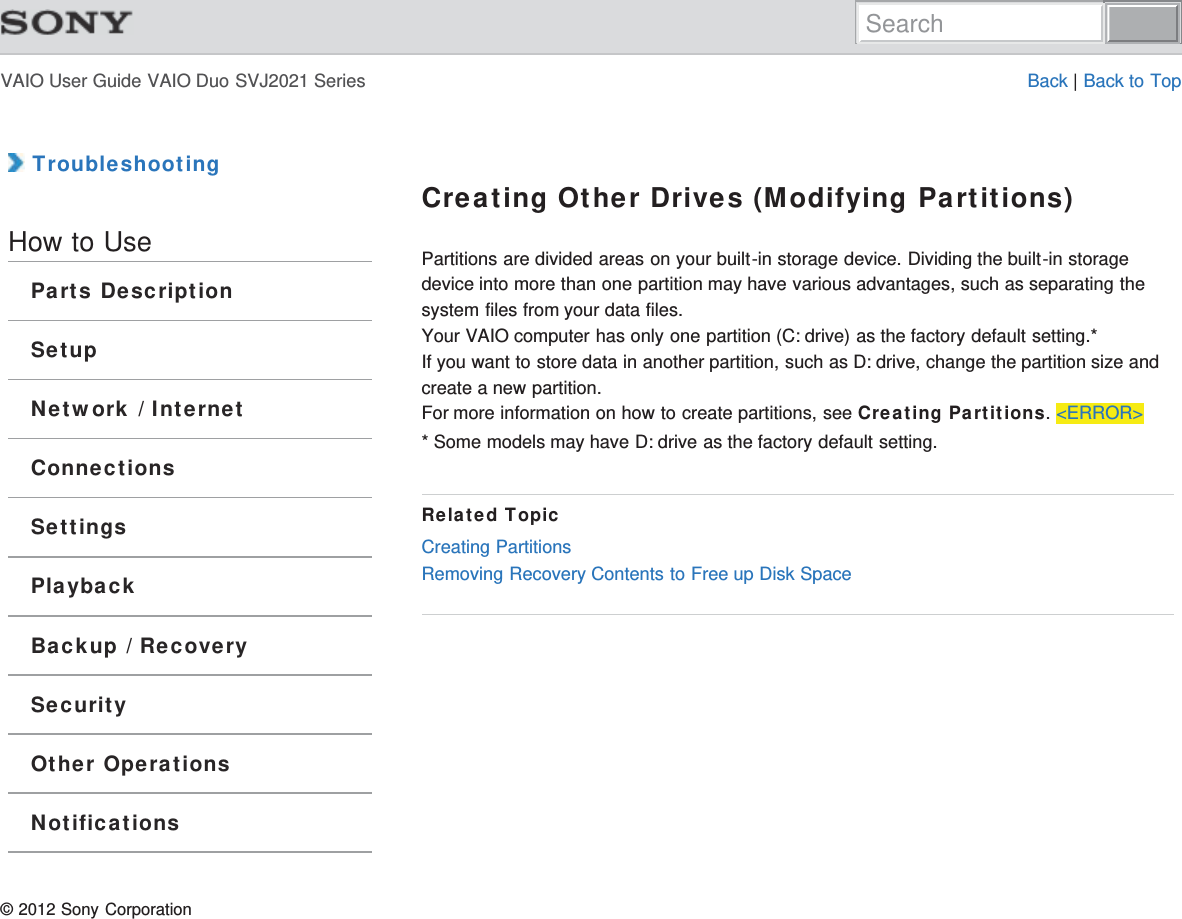 SONY

Search

VAIO User Guide VAIO Duo SVJ2021 Series

Back | Back to Top

Troubleshooting

How to Use

Parts Description

Setup

Network / Internet

Connections

Settings

Playback

Backup / Recovery

Security

Other Operations

Notifications

Creating Other Drives (Modifying Partitions)

Partitions are divided areas on your built-in storage device. Dividing the built-in storage device into more than one partition may have various advantages, such as separating the system files from your data files.
Your VAIO computer has only one partition (C: drive) as the factory default setting.*
If you want to store data in another partition, such as D: drive, change the partition size and create a new partition.
For more information on how to create partitions, see Creating Partitions. <ERROR>
* Some models may have D: drive as the factory default setting.

Related Topic

Creating Partitions
Removing Recovery Contents to Free up Disk Space

© 2012 Sony Corporation